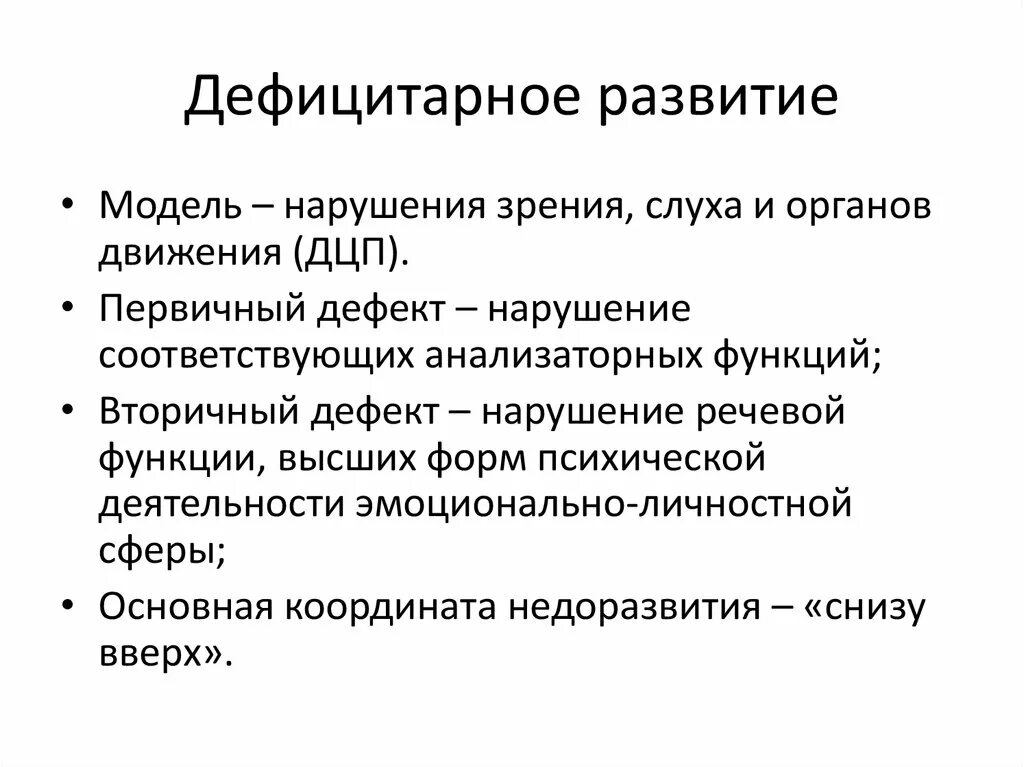 Дефицитарное развитие

• Модель – нарушения зрения, слуха и органов движения (ДЦП).
• Первичный дефект – нарушение соответствующих анализаторных функций;
• Вторичный дефект – нарушение речевой функции, высших форм психической деятельности эмоционально-личностной сферы;
• Основная координата недоразвития – «снизу вверх».